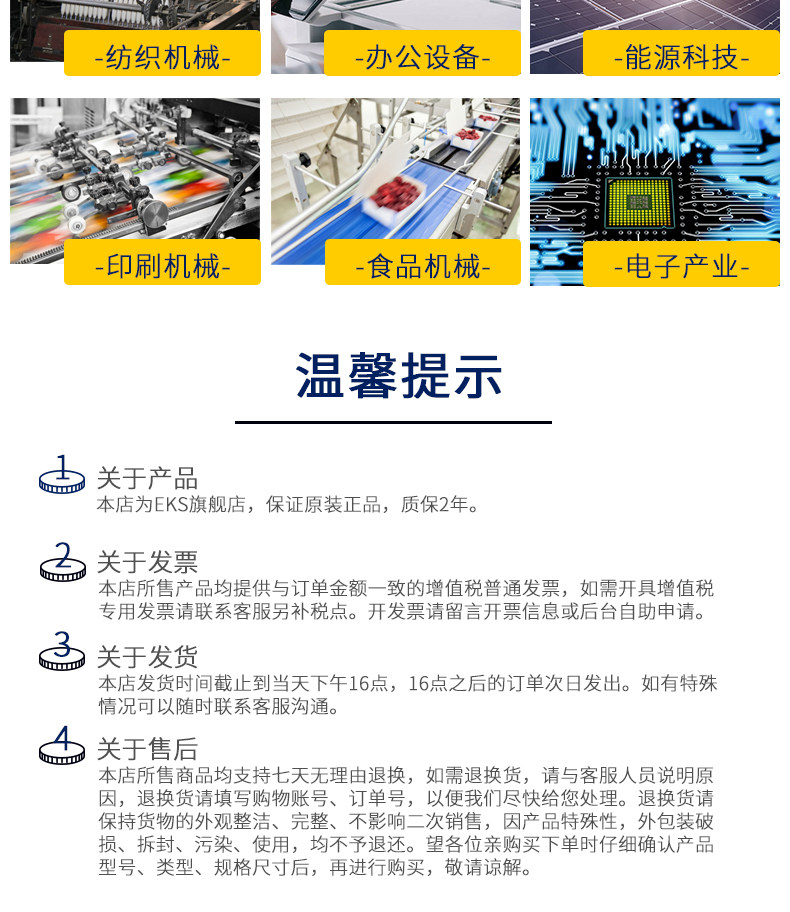 -纺织机械-

-办公设备-

-能源科技-

-印刷机械-

-食品机械-

-电子产业-

温馨提示

1 关于产品
本店为EKS旗舰店，保证原装正品，质保2年。

2 关于发票
本店所售产品均提供与订单金额一致的增值税普通发票，如需开具增值税专用发票请联系客服另补税点。开发票请留言开票信息或后台自助申请。

3 关于发货
本店发货时间截止到当天下午16点，16点之后的订单次日发出。如有特殊情况可以随时联系客服沟通。

4 关于售后
本店所售商品均支持七天无理由退换，如需退换货，请与客服人员说明原因，退换货请填写购物账号、订单号，以便我们尽快给您处理。退换货请保持货物的外观整洁、完整、不影响二次销售，因产品特殊性，外包装破损、拆封、污染、使用，均不予退还。望各位亲购买下单时仔细确认产品型号、类型、规格尺寸后，再进行购买，敬请谅解。